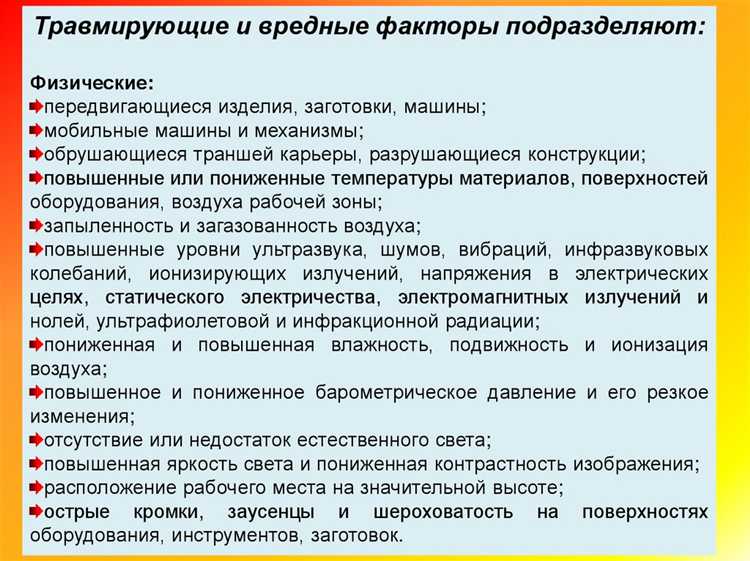 Травмирующие и вредные факторы подразделяют:

Физические:
передвигающиеся изделия, заготовки, машины;
мобильные машины и механизмы;
обрушающиеся траншей карьеры, разрушающиеся конструкции;
повышенные или пониженные температуры материалов, поверхностей оборудования, воздуха рабочей зоны;
запыленность и загазованность воздуха;
повышенные уровни ультразвука, шумов, вибраций, инфразвуковых колебаний, ионизирующих излучений, напряжения в электрических целях, статического электричества, электромагнитных излучений и нолей, ультрафиолетовой и инфракционной радиации;
пониженная и повышенная влажность, подвижность и ионизация воздуха;
повышенное и пониженное барометрическое давление и его резкое изменения;
отсутствие или недостаток естественного света;
повышенная яркость света и пониженная контрастность изображения;
расположение рабочего места на значительной высоте;
острые кромки, заусенцы и шероховатость на поверхностях оборудования, инструментов, заготовок.